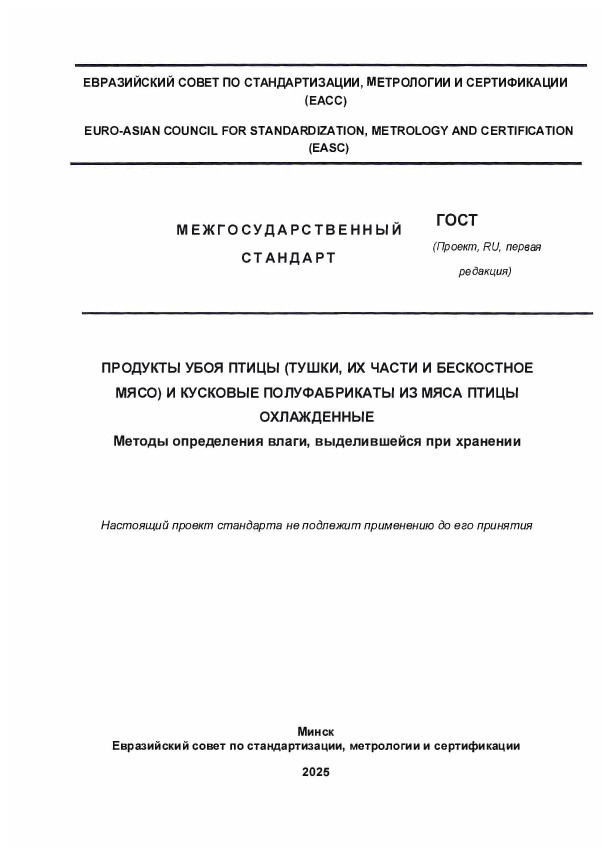 ЕВРАЗИЙСКИЙ СОВЕТ ПО СТАНДАРТИЗАЦИИ, МЕТРОЛОГИИ И СЕРТИФИКАЦИИ (ЕАСС)

EURO-ASIAN COUNCIL FOR STANDARDIZATION, METROLOGY AND CERTIFICATION (EASC)

МЕЖГОСУДАРСТВЕННЫЙ СТАНДАРТ

ГОСТ
(Проект, RU, первая редакция)

ПРОДУКТЫ УБОЯ ПТИЦЫ (ТУШКИ, ИХ ЧАСТИ И БЕСКОСТНОЕ МЯСО) И КУСКОВЫЕ ПОЛУФАБРИКАТЫ ИЗ МЯСА ПТИЦЫ ОХЛАЖДЕННЫЕ
Методы определения влаги, выделившейся при хранении

Настоящий проект стандарта не подлежит применению до его принятия

Минск
Евразийский совет по стандартизации, метрологии и сертификации
2025